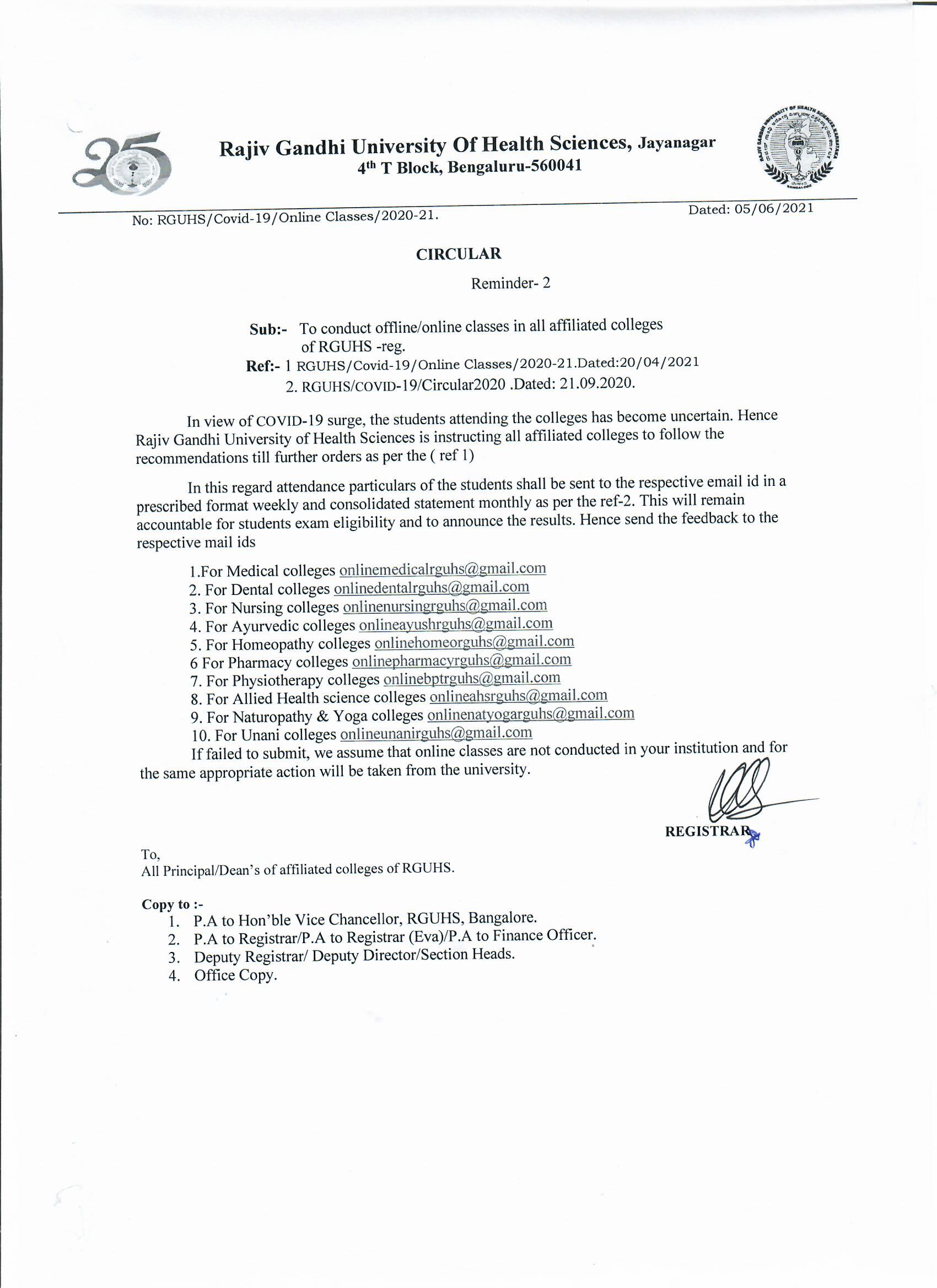 25

Rajiv Gandhi University Of Health Sciences, Jayanagar
4th T Block, Bengaluru-560041

RAJIV GANDHI UNIVERSITY OF HEALTH SCIENCES KARNATAKA
BANGALORE

No: RGUHS/Covid-19/Online Classes/2020-21.

Dated: 05/06/2021

CIRCULAR

Reminder- 2

Sub:- To conduct offline/online classes in all affiliated colleges of RGUHS -reg.
Ref:- 1 RGUHS/Covid-19/Online Classes/2020-21.Dated:20/04/2021
2. RGUHS/COVID-19/Circular2020 .Dated: 21.09.2020.

In view of COVID-19 surge, the students attending the colleges has become uncertain. Hence Rajiv Gandhi University of Health Sciences is instructing all affiliated colleges to follow the recommendations till further orders as per the ( ref 1)

In this regard attendance particulars of the students shall be sent to the respective email id in a prescribed format weekly and consolidated statement monthly as per the ref-2. This will remain accountable for students exam eligibility and to announce the results. Hence send the feedback to the respective mail ids

1.For Medical colleges onlinemedicalrguhs@gmail.com
2. For Dental colleges onlinedentalrguhs@gmail.com
3. For Nursing colleges onlinenursingrguhs@gmail.com
4. For Ayurvedic colleges onlineayushrguhs@gmail.com
5. For Homeopathy colleges onlinehomeorguhs@gmail.com
6 For Pharmacy colleges onlinepharmacyrguhs@gmail.com
7. For Physiotherapy colleges onlinebptrguhs@gmail.com
8. For Allied Health science colleges onlineahsrguhs@gmail.com
9. For Naturopathy & Yoga colleges onlinenatyogarguhs@gmail.com
10. For Unani colleges onlineunanirguhs@gmail.com
If failed to submit, we assume that online classes are not conducted in your institution and for the same appropriate action will be taken from the university.

REGISTRAR

To,
All Principal/Dean's of affiliated colleges of RGUHS.

Copy to :-
1. P.A to Hon'ble Vice Chancellor, RGUHS, Bangalore.
2. P.A to Registrar/P.A to Registrar (Eva)/P.A to Finance Officer.
3. Deputy Registrar/ Deputy Director/Section Heads.
4. Office Copy.